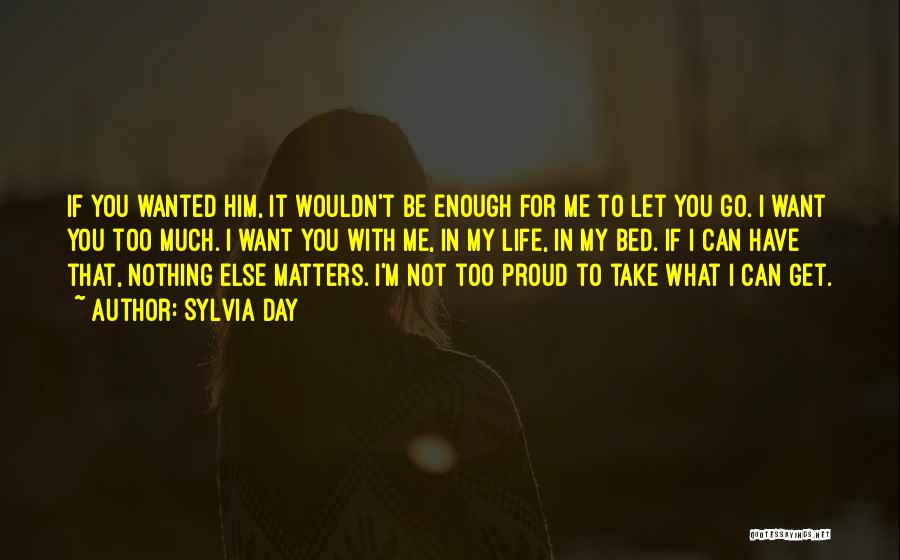 IF YOU WANTED HIM, IT WOULDN'T BE ENOUGH FOR ME TO LET YOU GO. I WANT YOU TOO MUCH. I WANT YOU WITH ME, IN MY LIFE, IN MY BED. IF I CAN HAVE THAT, NOTHING ELSE MATTERS. I'M NOT TOO PROUD TO TAKE WHAT I CAN GET.
~ AUTHOR: SYLVIA DAY

QUOTESSAYINGS.NET